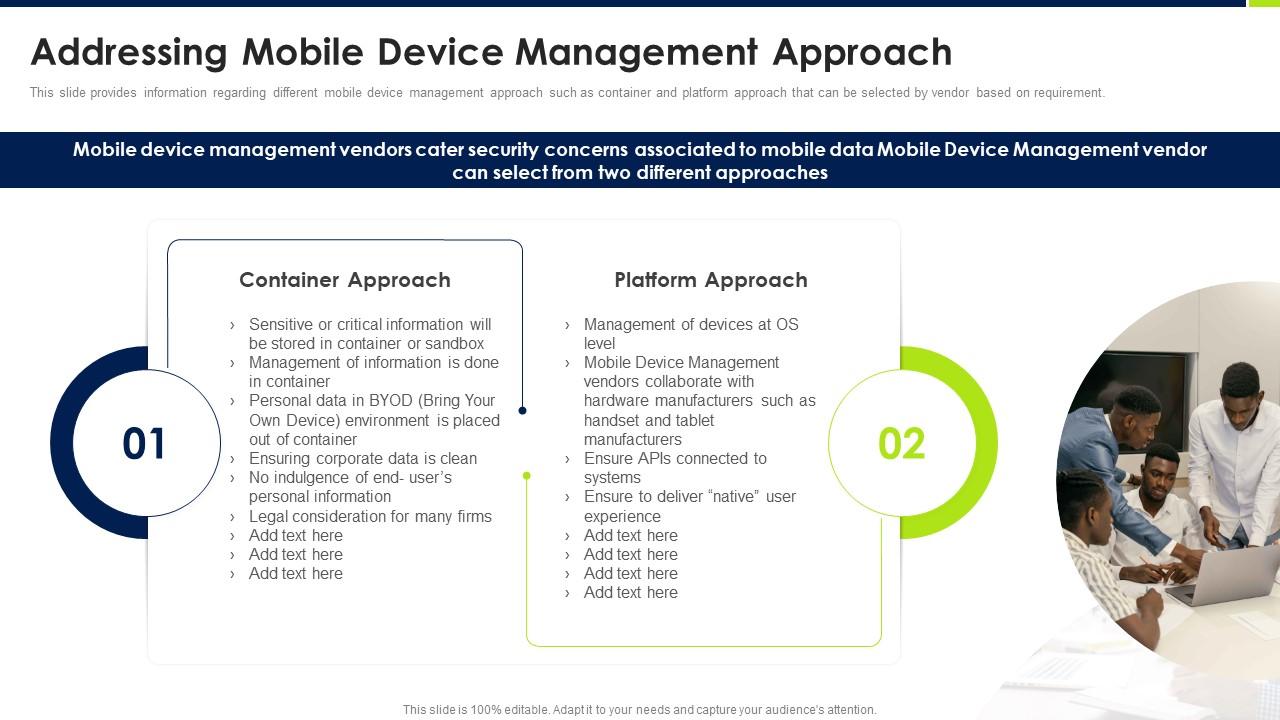 Addressing Mobile Device Management Approach

This slide provides information regarding different mobile device management approach such as container and platform approach that can be selected by vendor based on requirement.

Mobile device management vendors cater security concerns associated to mobile data Mobile Device Management vendor can select from two different approaches

01

Container Approach

› Sensitive or critical information will be stored in container or sandbox
› Management of information is done in container
› Personal data in BYOD (Bring Your Own Device) environment is placed out of container
› Ensuring corporate data is clean
› No indulgence of end- user's personal information
› Legal consideration for many firms
› Add text here
› Add text here
› Add text here

Platform Approach

› Management of devices at OS level
› Mobile Device Management vendors collaborate with hardware manufacturers such as handset and tablet manufacturers
› Ensure APIs connected to systems
› Ensure to deliver "native" user experience
› Add text here
› Add text here
› Add text here
› Add text here

02

This slide is 100% editable. Adapt it to your needs and capture your audience's attention.